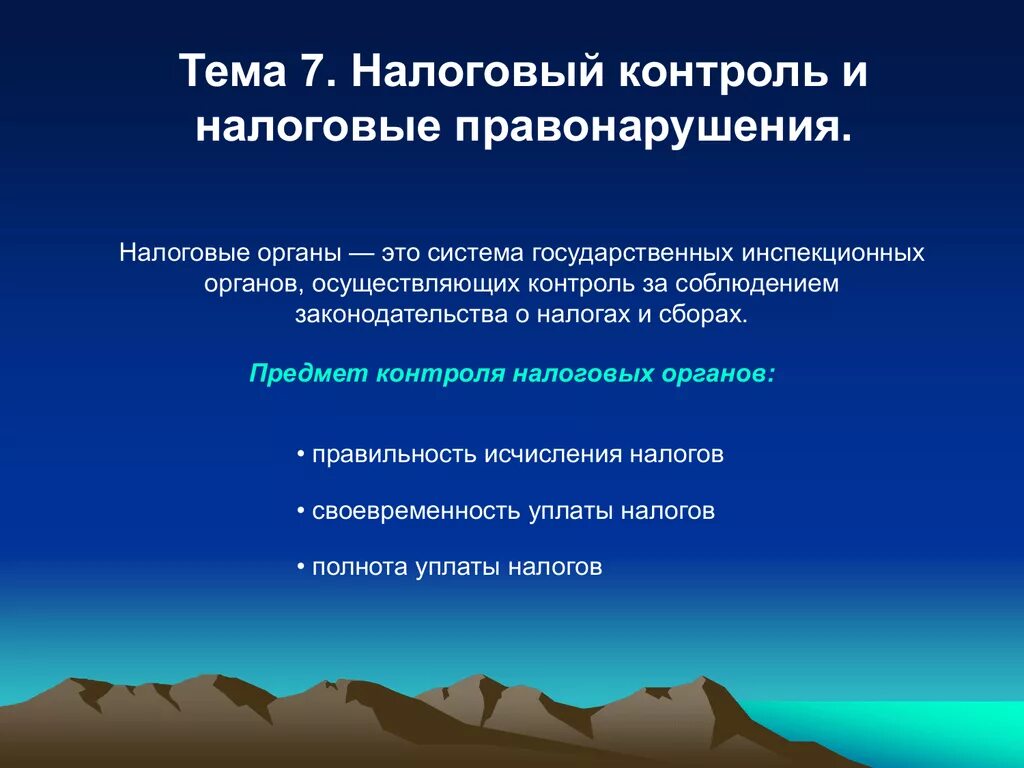 Тема 7. Налоговый контроль и налоговые правонарушения.

Налоговые органы — это система государственных инспекционных органов, осуществляющих контроль за соблюдением законодательства о налогах и сборах.

Предмет контроля налоговых органов:

• правильность исчисления налогов

• своевременность уплаты налогов

• полнота уплаты налогов